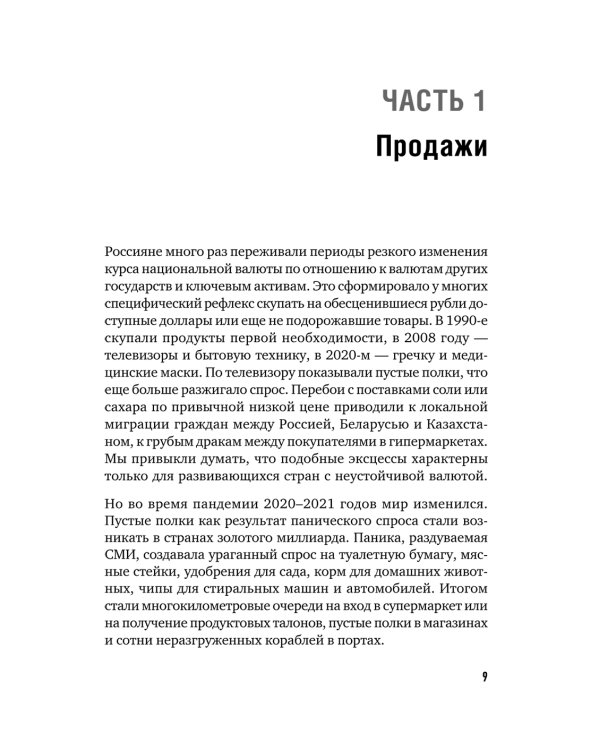 ЧАСТЬ 1
Продажи

Россияне много раз переживали периоды резкого изменения курса национальной валюты по отношению к валютам других государств и ключевым активам. Это сформировало у многих специфический рефлекс скупать на обесценившиеся рубли доступные доллары или еще не подорожавшие товары. В 1990-е скупали продукты первой необходимости, в 2008 году — телевизоры и бытовую технику, в 2020-м — гречку и медицинские маски. По телевизору показывали пустые полки, что еще больше разжигало спрос. Перебои с поставками соли или сахара по привычной низкой цене приводили к локальной миграции граждан между Россией, Беларусью и Казахстаном, к грубым дракам между покупателями в гипермаркетах. Мы привыкли думать, что подобные эксцессы характерны только для развивающихся стран с неустойчивой валютой.

Но во время пандемии 2020–2021 годов мир изменился. Пустые полки как результат панического спроса стали возникать в странах золотого миллиарда. Паника, раздуваемая СМИ, создавала ураганный спрос на туалетную бумагу, мясные стейки, удобрения для сада, корм для домашних животных, чипы для стиральных машин и автомобилей. Итогом стали многокилометровые очереди на вход в супермаркет или на получение продуктовых талонов, пустые полки в магазинах и сотни неразгруженных кораблей в портах.

9